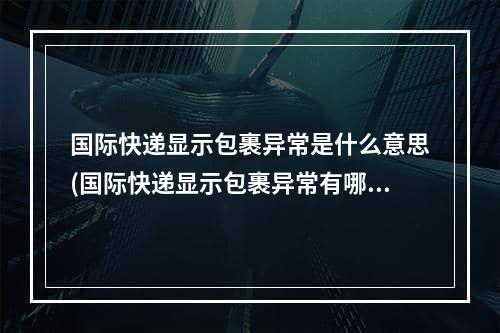 国际快递显示包裹异常是什么意思(国际快递显示包裹异常有哪...